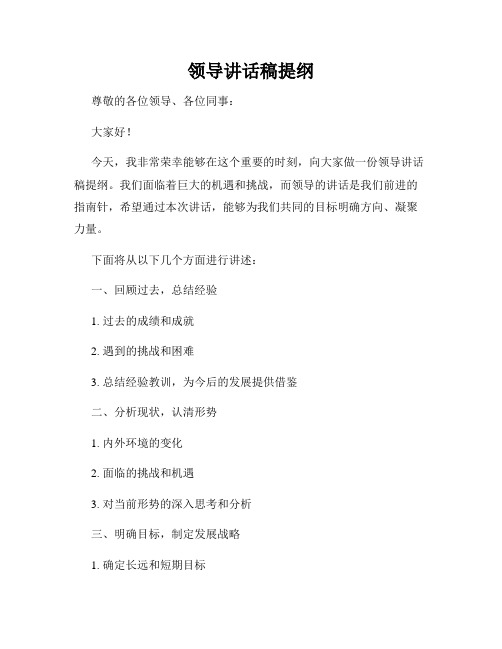 领导讲话稿提纲

尊敬的各位领导、各位同事：

大家好！

今天，我非常荣幸能够在这个重要的时刻，向大家做一份领导讲话稿提纲。我们面临着巨大的机遇和挑战，而领导的讲话是我们前进的指南针，希望通过本次讲话，能够为我们共同的目标明确方向、凝聚力量。

下面将从以下几个方面进行讲述：

一、回顾过去，总结经验

1. 过去的成绩和成就

2. 遇到的挑战和困难

3. 总结经验教训，为今后的发展提供借鉴

二、分析现状，认清形势

1. 内外环境的变化

2. 面临的挑战和机遇

3. 对当前形势的深入思考和分析

三、明确目标，制定发展战略

1. 确定长远和短期目标